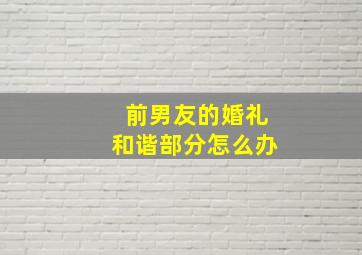 前男友的婚礼
和谐部分怎么办